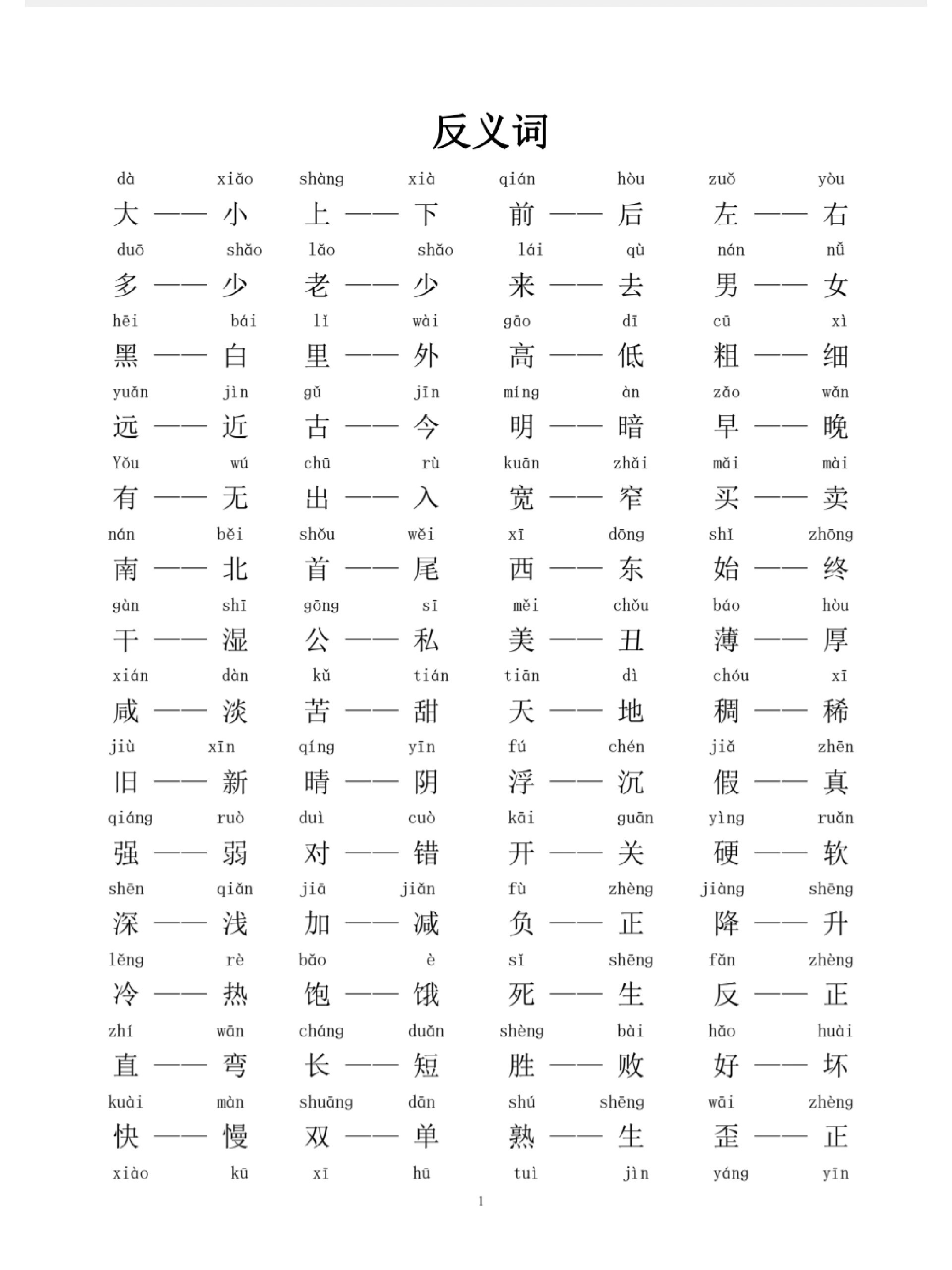 反义词

dà xiǎo shàng xià qián hòu zuǒ yòu
大 —— 小 上 —— 下 前 —— 后 左 —— 右

duō shǎo lǎo shǎo lái qù nán nǚ
多 —— 少 老 —— 少 来 —— 去 男 —— 女

hēi bái lǐ wài gāo dī cū xì
黑 —— 白 里 —— 外 高 —— 低 粗 —— 细

yuǎn jìn gǔ jīn míng àn zǎo wǎn
远 —— 近 古 —— 今 明 —— 暗 早 —— 晚

Yǒu wú chū rù kuān zhǎi mǎi mài
有 —— 无 出 —— 入 宽 —— 窄 买 —— 卖

nán běi shǒu wěi xī dōng shǐ zhōng
南 —— 北 首 —— 尾 西 —— 东 始 —— 终

gàn shī gōng sī měi chǒu báo hòu
干 —— 湿 公 —— 私 美 —— 丑 薄 —— 厚

xián dàn kǔ tián tiān dì chóu xī
咸 —— 淡 苦 —— 甜 天 —— 地 稠 —— 稀

jiù xīn qíng yīn fú chén jiǎ zhēn
旧 —— 新 晴 —— 阴 浮 —— 沉 假 —— 真

qiáng ruò duì cuò kāi guān yìng ruǎn
强 —— 弱 对 —— 错 开 —— 关 硬 —— 软

shēn qiǎn jiā jiǎn fù zhèng jiàng shēng
深 —— 浅 加 —— 减 负 —— 正 降 —— 升

lěng rè bǎo è sǐ shēng fǎn zhèng
冷 —— 热 饱 —— 饿 死 —— 生 反 —— 正

zhí wān cháng duǎn shèng bài hǎo huài
直 —— 弯 长 —— 短 胜 —— 败 好 —— 坏

kuài màn shuāng dān shú shēng wāi zhèng
快 —— 慢 双 —— 单 熟 —— 生 歪 —— 正

xiào kū xī hū tuì jìn yáng yīn

1